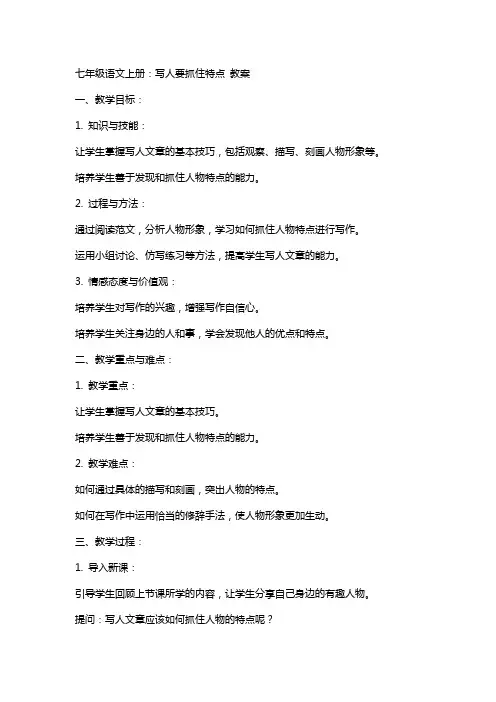 七年级语文上册：写人要抓住特点 教案

一、教学目标：

1. 知识与技能：

让学生掌握写人文章的基本技巧，包括观察、描写、刻画人物形象等。

培养学生善于发现和抓住人物特点的能力。

2. 过程与方法：

通过阅读范文，分析人物形象，学习如何抓住人物特点进行写作。

运用小组讨论、仿写练习等方法，提高学生写人文章的能力。

3. 情感态度与价值观：

培养学生对写作的兴趣，增强写作自信心。

培养学生关注身边的人和事，学会发现他人的优点和特点。

二、教学重点与难点：

1. 教学重点：

让学生掌握写人文章的基本技巧。

培养学生善于发现和抓住人物特点的能力。

2. 教学难点：

如何通过具体的描写和刻画，突出人物的特点。

如何在写作中运用恰当的修辞手法，使人物形象更加生动。

三、教学过程：

1. 导入新课：

引导学生回顾上节课所学的内容，让学生分享自己身边的有趣人物。

提问：写人文章应该如何抓住人物的特点呢？